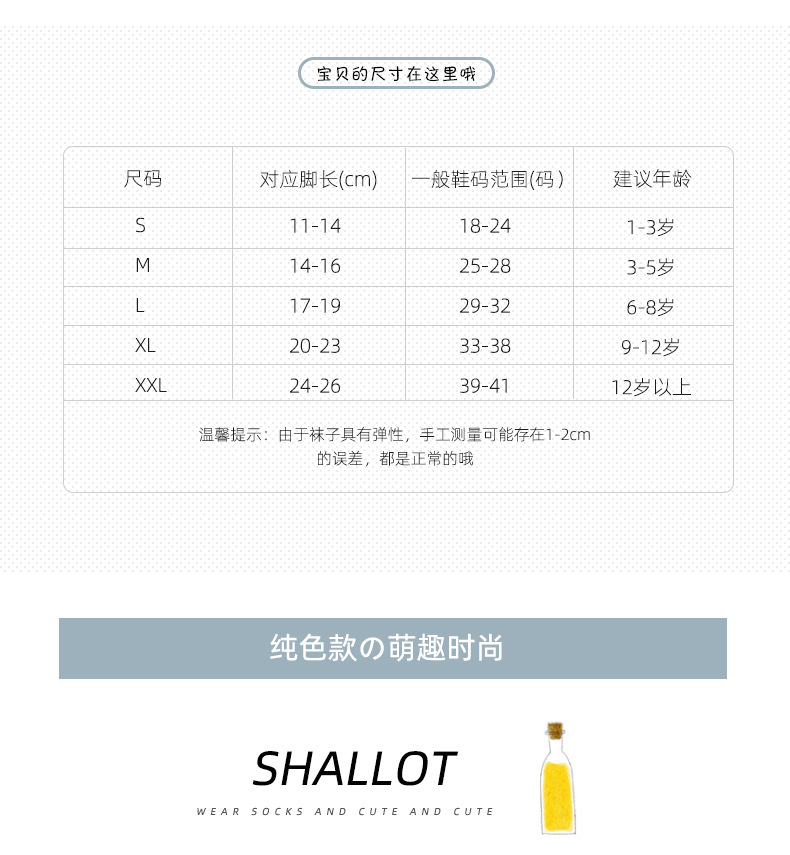 宝贝的尺寸在这里哦

| 尺码 | 对应脚长(cm) | 一般鞋码范围(码) | 建议年龄 |
|---|---|---|---|
| S | 11-14 | 18-24 | 1-3岁 |
| M | 14-16 | 25-28 | 3-5岁 |
| L | 17-19 | 29-32 | 6-8岁 |
| XL | 20-23 | 33-38 | 9-12岁 |
| XXL | 24-26 | 39-41 | 12岁以上 |

温馨提示：由于袜子具有弹性，手工测量可能存在1-2cm的误差，都是正常的哦

纯色款の萌趣时尚

SHALLOT

WEAR SOCKS AND CUTE AND CUTE